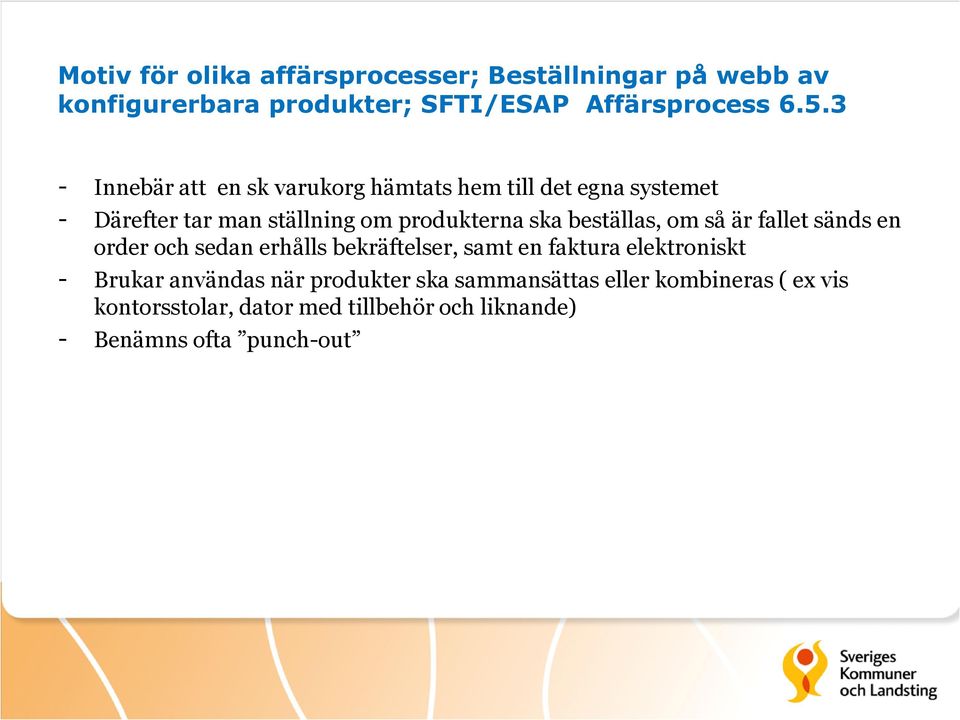 Motiv för olika affärsprocesser; Beställningar på webb av konfigurerbara produkter; SFTI/ESAP Affärsprocess 6.5.3

- Innebär att en sk varukorg hämtats hem till det egna systemet
- Därefter tar man ställning om produkterna ska beställas, om så är fallet sänds en order och sedan erhålls bekräftelser, samt en faktura elektroniskt
- Brukar användas när produkter ska sammansättas eller kombineras ( ex vis kontorsstolar, dator med tillbehör och liknande)
- Benämns ofta ”punch-out”

Sveriges Kommuner och Landsting